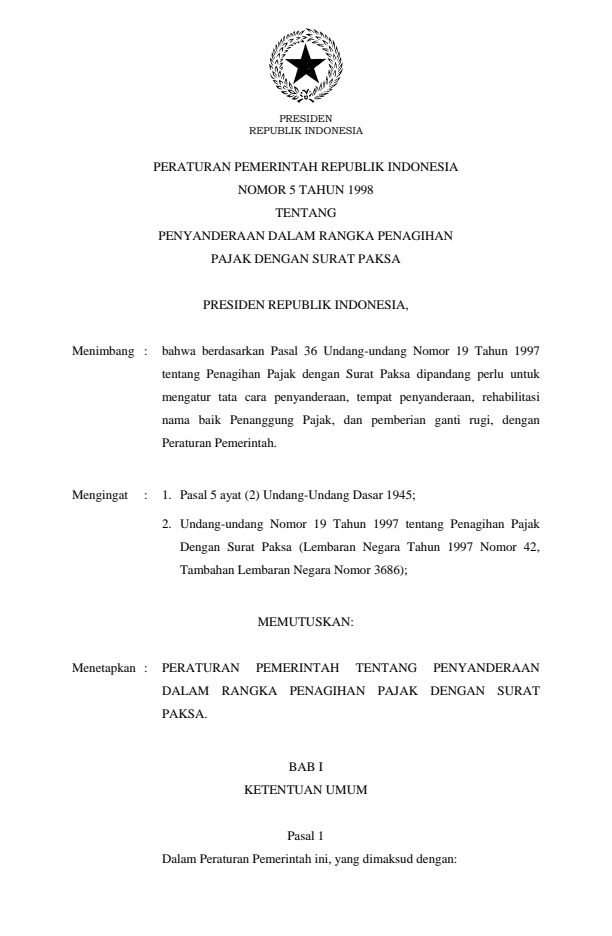 PRESIDEN
REPUBLIK INDONESIA

PERATURAN PEMERINTAH REPUBLIK INDONESIA
NOMOR 5 TAHUN 1998
TENTANG
PENYANDERAAN DALAM RANGKA PENAGIHAN
PAJAK DENGAN SURAT PAKSA

PRESIDEN REPUBLIK INDONESIA,

Menimbang : bahwa berdasarkan Pasal 36 Undang-undang Nomor 19 Tahun 1997 tentang Penagihan Pajak dengan Surat Paksa dipandang perlu untuk mengatur tata cara penyanderaan, tempat penyanderaan, rehabilitasi nama baik Penanggung Pajak, dan pemberian ganti rugi, dengan Peraturan Pemerintah.

Mengingat : 1. Pasal 5 ayat (2) Undang-Undang Dasar 1945;

2. Undang-undang Nomor 19 Tahun 1997 tentang Penagihan Pajak Dengan Surat Paksa (Lembaran Negara Tahun 1997 Nomor 42, Tambahan Lembaran Negara Nomor 3686);

MEMUTUSKAN:

Menetapkan : PERATURAN PEMERINTAH TENTANG PENYANDERAAN DALAM RANGKA PENAGIHAN PAJAK DENGAN SURAT PAKSA.

BAB I
KETENTUAN UMUM

Pasal 1
Dalam Peraturan Pemerintah ini, yang dimaksud dengan: